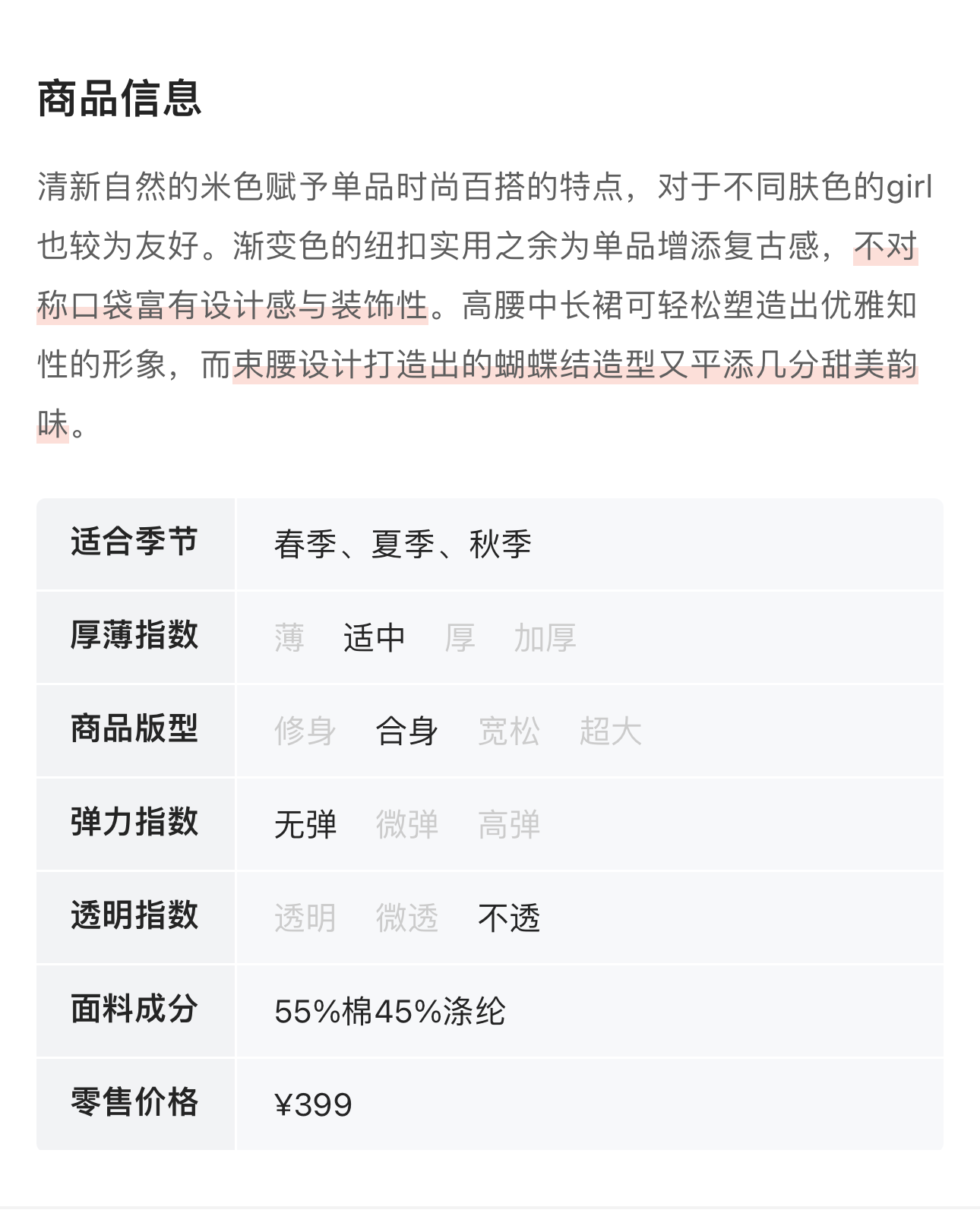 商品信息

清新自然的米色赋予单品时尚百搭的特点，对于不同肤色的girl也较为友好。渐变色的纽扣实用之余为单品增添复古感，不对称口袋富有设计感与装饰性。高腰中长裙可轻松塑造出优雅知性的形象，而束腰设计打造出的蝴蝶结造型又平添几分甜美韵味。

| 适合季节 | 春季、夏季、秋季 |
|---|---|
| 厚薄指数 | 薄　适中　厚　加厚 |
| 商品版型 | 修身　合身　宽松　超大 |
| 弹力指数 | 无弹　微弹　高弹 |
| 透明指数 | 透明　微透　不透 |
| 面料成分 | 55%棉45%涤纶 |
| 零售价格 | ¥399 |